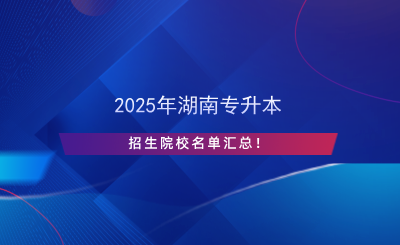 2025年湖南专升本

招生院校名单汇总！